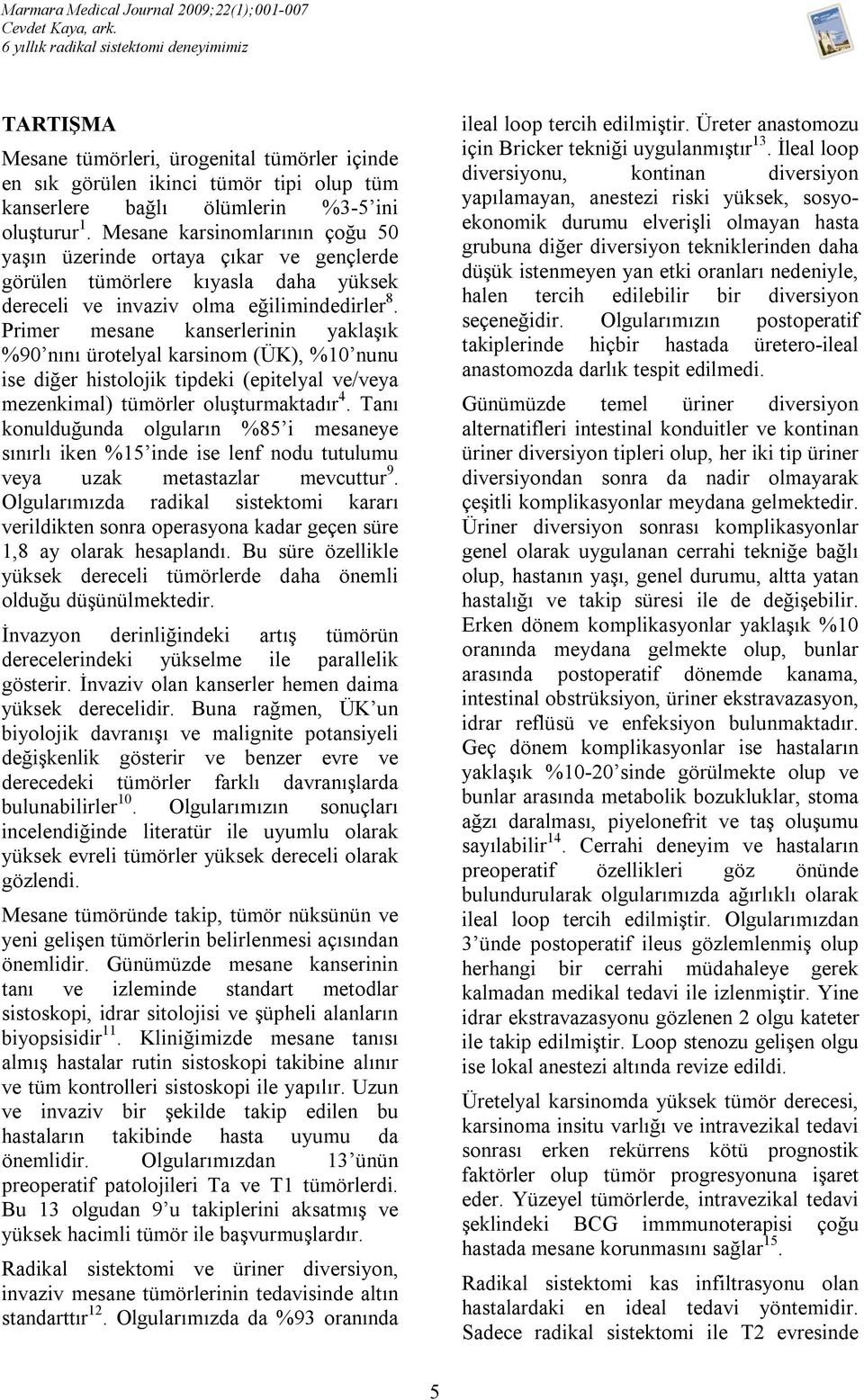 Marmara Medical Journal 2009;22(1);001-007
Cevdet Kaya, ark.
6 yıllık radikal sistektomi deneyimimiz

TARTIŞMA

Mesane tümörleri, ürogenital tümörler içinde en sık görülen ikinci tümör tipi olup tüm kanserlere bağlı ölümlerin %3-5'ini oluşturur$^{1}$. Mesane karsinomlarının çoğu 50 yaşın üzerinde ortaya çıkar ve gençlerde görülen tümörlere kıyasla daha yüksek dereceli ve invaziv olma eğilimindedirler$^{8}$. Primer mesane kanserlerinin yaklaşık %90'nını ürotelyal karsinom (ÜK), %10'nunu ise diğer histolojik tipdeki (epitelyal ve/veya mezenkimal) tümörler oluşturmaktadır$^{4}$. Tanı konulduğunda olguların %85'i mesaneye sınırlı iken %15'inde ise lenf nodu tutulumu veya uzak metastazlar mevcuttur$^{9}$. Olgularımızda radikal sistektomi kararı verildikten sonra operasyona kadar geçen süre 1,8 ay olarak hesaplandı. Bu süre özellikle yüksek dereceli tümörlerde daha önemli olduğu düşünülmektedir.

İnvazyon derinliğindeki artış tümörün derecelerindeki yükselme ile parallelik gösterir. İnvaziv olan kanserler hemen daima yüksek derecelidir. Buna rağmen, ÜK'un biyolojik davranışı ve malignite potansiyeli değişkenlik gösterir ve benzer evre ve derecedeki tümörler farklı davranışlarda bulunabilirler$^{10}$. Olgularımızın sonuçları incelendiğinde literatür ile uyumlu olarak yüksek evreli tümörler yüksek dereceli olarak gözlendi.

Mesane tümöründe takip, tümör nüksünün ve yeni gelişen tümörlerin belirlenmesi açısından önemlidir. Günümüzde mesane kanserinin tanı ve izleminde standart metodlar sistoskopi, idrar sitolojisi ve şüpheli alanların biyopsisidir$^{11}$. Kliniğimizde mesane tanısı almış hastalar rutin sistoskopi takibine alınır ve tüm kontrolleri sistoskopi ile yapılır. Uzun ve invaziv bir şekilde takip edilen bu hastaların takibinde hasta uyumu da önemlidir. Olgularımızdan 13'ünün preoperatif patolojileri Ta ve T1 tümörlerdi. Bu 13 olgudan 9'u takiplerini aksatmış ve yüksek hacimli tümör ile başvurmuşlardır.

Radikal sistektomi ve üriner diversiyon, invaziv mesane tümörlerinin tedavisinde altın standarttır$^{12}$. Olgularımızda da %93 oranında ileal loop tercih edilmiştir. Üreter anastomozu için Bricker tekniği uygulanmıştır$^{13}$. İleal loop diversiyonu, kontinan diversiyon yapılamayan, anestezi riski yüksek, sosyoekonomik durumu elverişli olmayan hasta grubuna diğer diversiyon tekniklerinden daha düşük istenmeyen yan etki oranları nedeniyle, halen tercih edilebilir bir diversiyon seçeneğidir. Olgularımızın postoperatif takiplerinde hiçbir hastada üretero-ileal anastomozda darlık tespit edilmedi.

Günümüzde temel üriner diversiyon alternatifleri intestinal konduitler ve kontinan üriner diversiyon tipleri olup, her iki tip üriner diversiyondan sonra da nadir olmayarak çeşitli komplikasyonlar meydana gelmektedir. Üriner diversiyon sonrası komplikasyonlar genel olarak uygulanan cerrahi tekniğe bağlı olup, hastanın yaşı, genel durumu, altta yatan hastalığı ve takip süresi ile de değişebilir. Erken dönem komplikasyonlar yaklaşık %10 oranında meydana gelmekte olup, bunlar arasında postoperatif dönemde kanama, intestinal obstrüksiyon, üriner ekstravazasyon, idrar reflüsü ve enfeksiyon bulunmaktadır. Geç dönem komplikasyonlar ise hastaların yaklaşık %10-20'sinde görülmekte olup ve bunlar arasında metabolik bozukluklar, stoma ağzı daralması, piyelonefrit ve taş oluşumu sayılabilir$^{14}$. Cerrahi deneyim ve hastaların preoperatif özellikleri göz önünde bulundurularak olgularımızda ağırlıklı olarak ileal loop tercih edilmiştir. Olgularımızdan 3'ünde postoperatif ileus gözlemlenmiş olup herhangi bir cerrahi müdahaleye gerek kalmadan medikal tedavi ile izlenmiştir. Yine idrar ekstravazasyonu gözlenen 2 olgu kateter ile takip edilmiştir. Loop stenozu gelişen olgu ise lokal anestezi altında revize edildi.

Üretelyal karsinomda yüksek tümör derecesi, karsinoma insitu varlığı ve intravezikal tedavi sonrası erken rekürrens kötü prognostik faktörler olup tümör progresyonuna işaret eder. Yüzeyel tümörlerde, intravezikal tedavi şeklindeki BCG immmunoterapisi çoğu hastada mesane korunmasını sağlar$^{15}$.

Radikal sistektomi kas infiltrasyonu olan hastalardaki en ideal tedavi yöntemidir. Sadece radikal sistektomi ile T2 evresinde

5